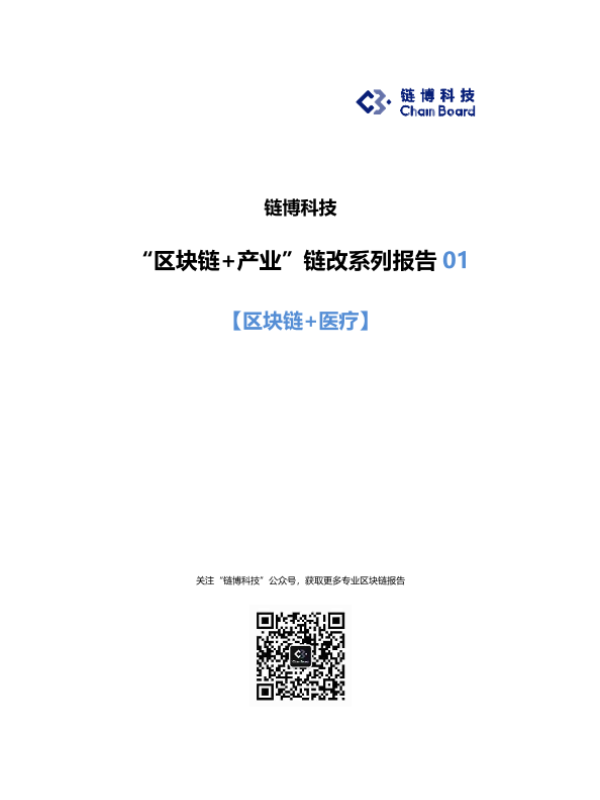 链博科技
Chain Board

链博科技

“区块链+产业”链改系列报告01

【区块链+医疗】

关注“链博科技”公众号，获取更多专业区块链报告